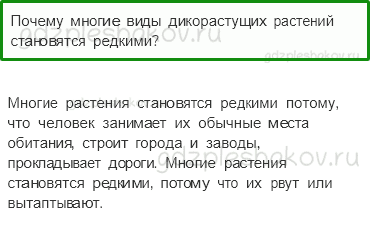 Почему многие виды дикорастущих растений становятся редкими?

gdzpleshakov.ru

gdzpleshakov.ru

Многие растения становятся редкими потому, что человек занимает их обычные места обитания, строит города и заводы, прокладывает дороги. Многие растения становятся редкими, потому что их рвут или вытаптывают.

gdzpleshakov.ru